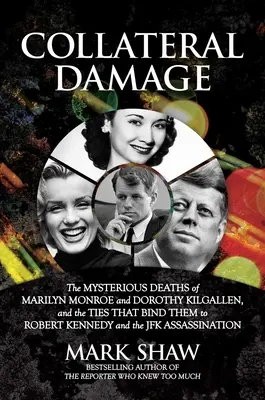 COLLATERAL DAMAGE

The MYSTERIOUS DEATHS of MARILYN MONROE and DOROTHY KILGALLEN, and the TIES THAT BIND THEM to ROBERT KENNEDY and the JFK ASSASSINATION

MARK SHAW

BESTSELLING AUTHOR OF
THE REPORTER WHO KNEW TOO MUCH